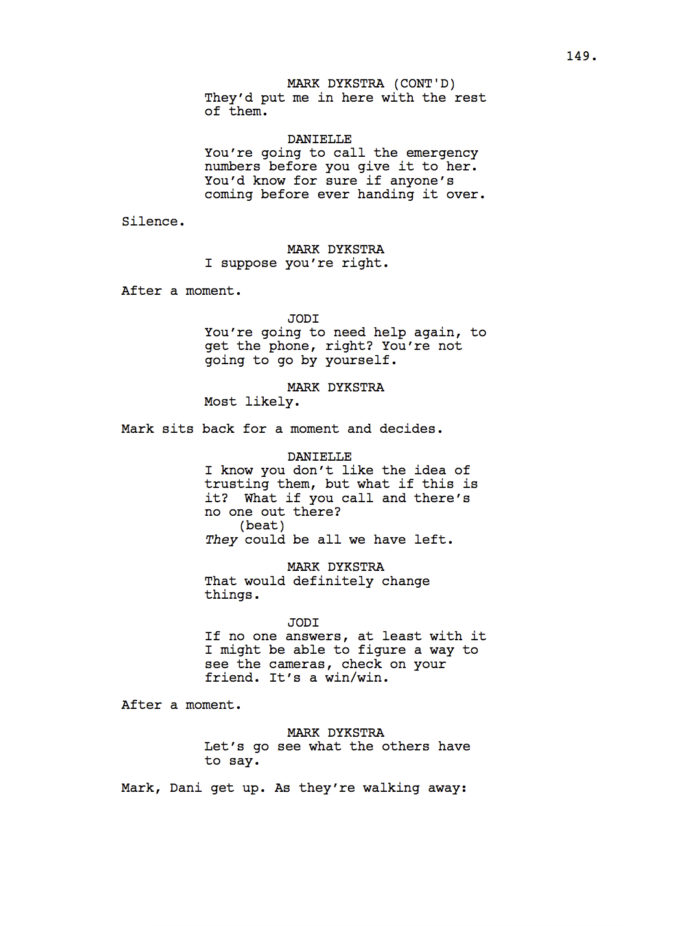 149.

MARK DYKSTRA (CONT'D)
They'd put me in here with the rest of them.

DANIELLE
You're going to call the emergency numbers before you give it to her. You'd know for sure if anyone's coming before ever handing it over.

Silence.

MARK DYKSTRA
I suppose you're right.

After a moment.

JODI
You're going to need help again, to get the phone, right? You're not going to go by yourself.

MARK DYKSTRA
Most likely.

Mark sits back for a moment and decides.

DANIELLE
I know you don't like the idea of trusting them, but what if this is it? What if you call and there's no one out there?
(beat)
They could be all we have left.

MARK DYKSTRA
That would definitely change things.

JODI
If no one answers, at least with it I might be able to figure a way to see the cameras, check on your friend. It's a win/win.

After a moment.

MARK DYKSTRA
Let's go see what the others have to say.

Mark, Dani get up. As they're walking away: